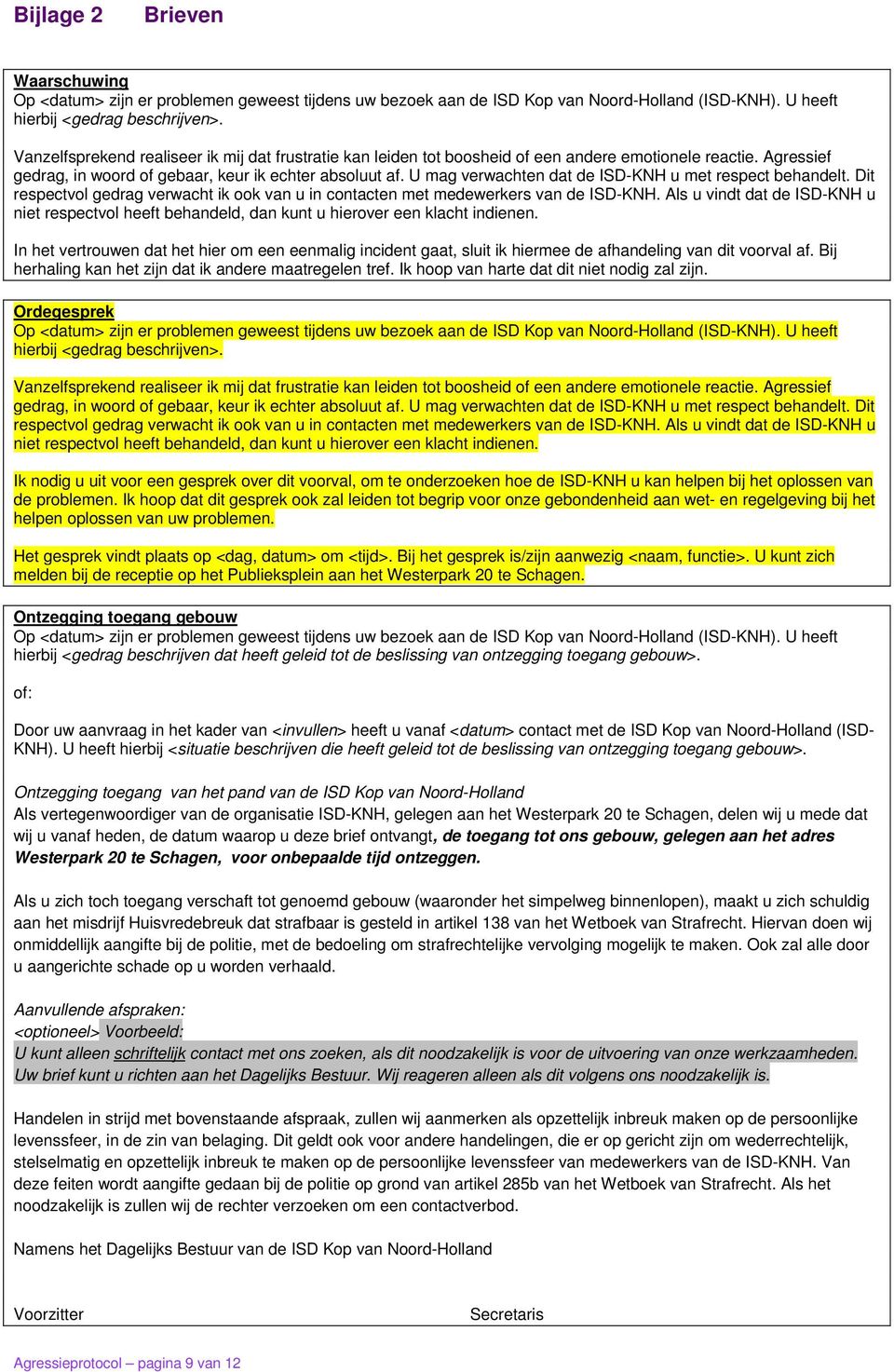 Bijlage 2 Brieven

Waarschuwing
Op <datum> zijn er problemen geweest tijdens uw bezoek aan de ISD Kop van Noord-Holland (ISD-KNH). U heeft hierbij <gedrag beschrijven>.

Vanzelfsprekend realiseer ik mij dat frustratie kan leiden tot boosheid of een andere emotionele reactie. Agressief gedrag, in woord of gebaar, keur ik echter absoluut af. U mag verwachten dat de ISD-KNH u met respect behandelt. Dit respectvol gedrag verwacht ik ook van u in contacten met medewerkers van de ISD-KNH. Als u vindt dat de ISD-KNH u niet respectvol heeft behandeld, dan kunt u hierover een klacht indienen.

In het vertrouwen dat het hier om een eenmalig incident gaat, sluit ik hiermee de afhandeling van dit voorval af. Bij herhaling kan het zijn dat ik andere maatregelen tref. Ik hoop van harte dat dit niet nodig zal zijn.

Ordegesprek
Op <datum> zijn er problemen geweest tijdens uw bezoek aan de ISD Kop van Noord-Holland (ISD-KNH). U heeft hierbij <gedrag beschrijven>.

Vanzelfsprekend realiseer ik mij dat frustratie kan leiden tot boosheid of een andere emotionele reactie. Agressief gedrag, in woord of gebaar, keur ik echter absoluut af. U mag verwachten dat de ISD-KNH u met respect behandelt. Dit respectvol gedrag verwacht ik ook van u in contacten met medewerkers van de ISD-KNH. Als u vindt dat de ISD-KNH u niet respectvol heeft behandeld, dan kunt u hierover een klacht indienen.

Ik nodig u uit voor een gesprek over dit voorval, om te onderzoeken hoe de ISD-KNH u kan helpen bij het oplossen van de problemen. Ik hoop dat dit gesprek ook zal leiden tot begrip voor onze gebondenheid aan wet- en regelgeving bij het helpen oplossen van uw problemen.

Het gesprek vindt plaats op <dag, datum> om <tijd>. Bij het gesprek is/zijn aanwezig <naam, functie>. U kunt zich melden bij de receptie op het Publieksplein aan het Westerpark 20 te Schagen.

Ontzegging toegang gebouw
Op <datum> zijn er problemen geweest tijdens uw bezoek aan de ISD Kop van Noord-Holland (ISD-KNH). U heeft hierbij <gedrag beschrijven dat heeft geleid tot de beslissing van ontzegging toegang gebouw>.

of:

Door uw aanvraag in het kader van <invullen> heeft u vanaf <datum> contact met de ISD Kop van Noord-Holland (ISD-KNH). U heeft hierbij <situatie beschrijven die heeft geleid tot de beslissing van ontzegging toegang gebouw>.

Ontzegging toegang van het pand van de ISD Kop van Noord-Holland
Als vertegenwoordiger van de organisatie ISD-KNH, gelegen aan het Westerpark 20 te Schagen, delen wij u mede dat wij u vanaf heden, de datum waarop u deze brief ontvangt, de toegang tot ons gebouw, gelegen aan het adres Westerpark 20 te Schagen, voor onbepaalde tijd ontzeggen.

Als u zich toch toegang verschaft tot genoemd gebouw (waaronder het simpelweg binnenlopen), maakt u zich schuldig aan het misdrijf Huisvredebreuk dat strafbaar is gesteld in artikel 138 van het Wetboek van Strafrecht. Hiervan doen wij onmiddellijk aangifte bij de politie, met de bedoeling om strafrechtelijke vervolging mogelijk te maken. Ook zal alle door u aangerichte schade op u worden verhaald.

Aanvullende afspraken:
<optioneel> Voorbeeld:
U kunt alleen schriftelijk contact met ons zoeken, als dit noodzakelijk is voor de uitvoering van onze werkzaamheden. Uw brief kunt u richten aan het Dagelijks Bestuur. Wij reageren alleen als dit volgens ons noodzakelijk is.

Handelen in strijd met bovenstaande afspraak, zullen wij aanmerken als opzettelijk inbreuk maken op de persoonlijke levenssfeer, in de zin van belaging. Dit geldt ook voor andere handelingen, die er op gericht zijn om wederrechtelijk, stelselmatig en opzettelijk inbreuk te maken op de persoonlijke levenssfeer van medewerkers van de ISD-KNH. Van deze feiten wordt aangifte gedaan bij de politie op grond van artikel 285b van het Wetboek van Strafrecht. Als het noodzakelijk is zullen wij de rechter verzoeken om een contactverbod.

Namens het Dagelijks Bestuur van de ISD Kop van Noord-Holland

Voorzitter Secretaris

Agressieprotocol – pagina 9 van 12